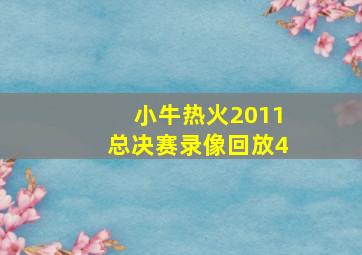 小牛热火2011
总决赛录像回放4